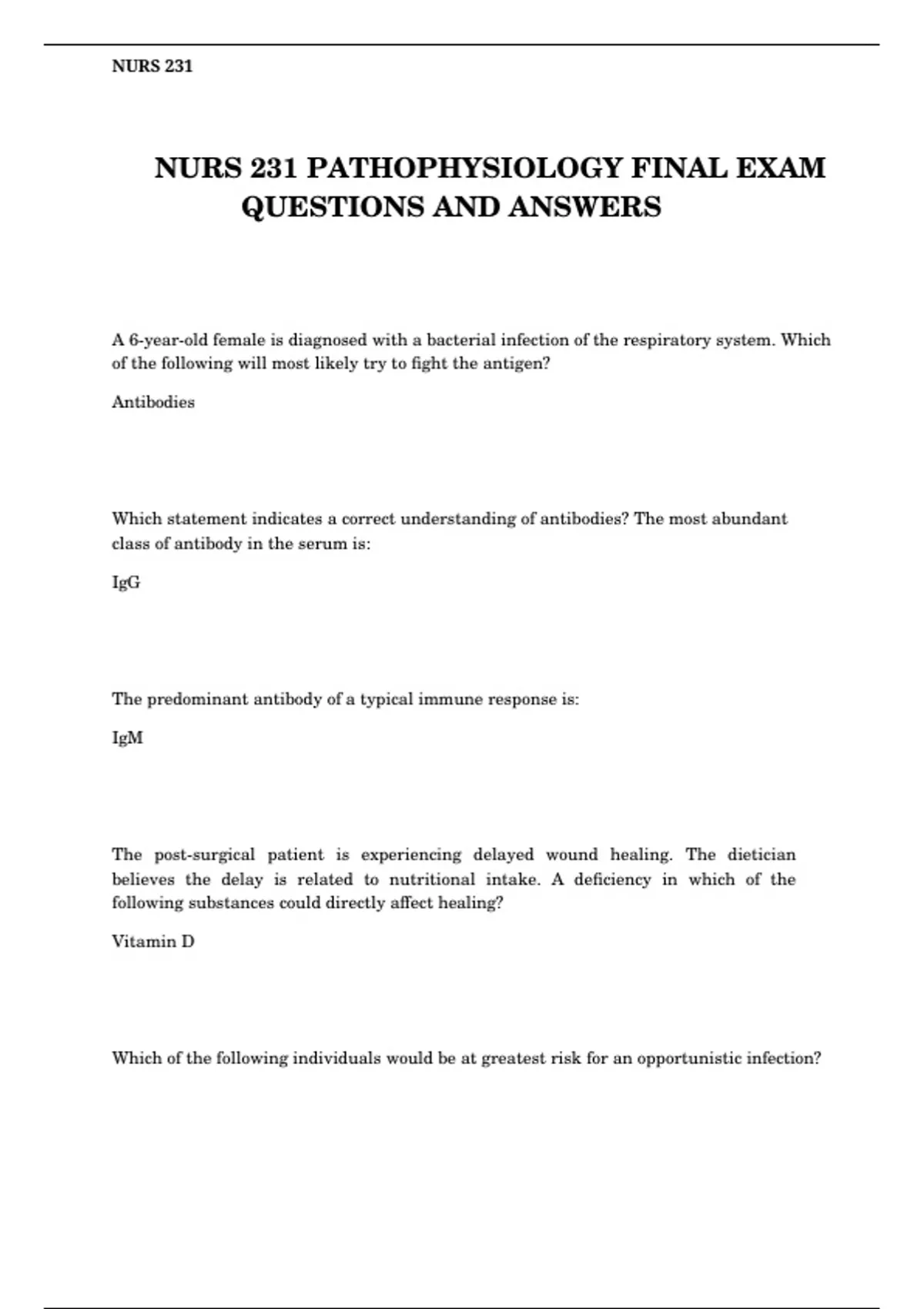 NURS 231

NURS 231 PATHOPHYSIOLOGY FINAL EXAM QUESTIONS AND ANSWERS

A 6-year-old female is diagnosed with a bacterial infection of the respiratory system. Which of the following will most likely try to fight the antigen?

Antibodies

Which statement indicates a correct understanding of antibodies? The most abundant class of antibody in the serum is:

IgG

The predominant antibody of a typical immune response is:

IgM

The post-surgical patient is experiencing delayed wound healing. The dietician believes the delay is related to nutritional intake. A deficiency in which of the following substances could directly affect healing?

Vitamin D

Which of the following individuals would be at greatest risk for an opportunistic infection?